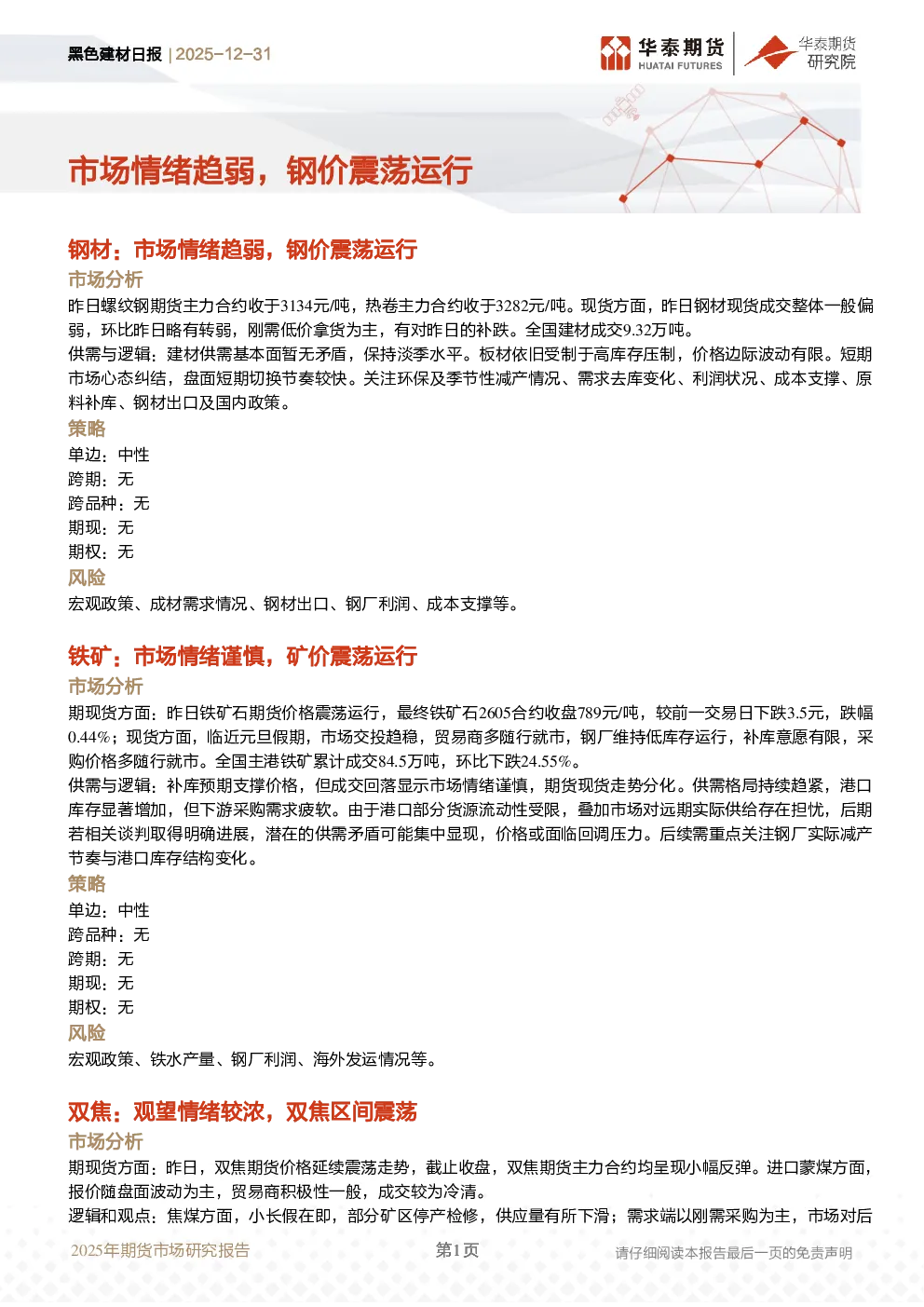 黑色建材日报 | 2025-12-31

华泰期货 HUATAI FUTURES

华泰期货 研究院

市场情绪趋弱，钢价震荡运行

钢材：市场情绪趋弱，钢价震荡运行

市场分析

昨日螺纹钢期货主力合约收于3134元/吨，热卷主力合约收于3282元/吨。现货方面，昨日钢材现货成交整体一般偏弱，环比昨日略有转弱，刚需低价拿货为主，有对昨日的补跌。全国建材成交9.32万吨。

供需与逻辑：建材供需基本面暂无矛盾，保持淡季水平。板材依旧受制于高库存压制，价格边际波动有限。短期市场心态纠结，盘面短期切换节奏较快。关注环保及季节性减产情况、需求去库变化、利润状况、成本支撑、原料补库、钢材出口及国内政策。

策略

单边：中性

跨期：无

跨品种：无

期现：无

期权：无

风险

宏观政策、成材需求情况、钢材出口、钢厂利润、成本支撑等。

铁矿：市场情绪谨慎，矿价震荡运行

市场分析

期现货方面：昨日铁矿石期货价格震荡运行，最终铁矿石2605合约收盘789元/吨，较前一交易日下跌3.5元，跌幅0.44%；现货方面，临近元旦假期，市场交投趋稳，贸易商多随行就市，钢厂维持低库存运行，补库意愿有限，采购价格多随行就市。全国主港铁矿累计成交84.5万吨，环比下跌24.55%。

供需与逻辑：补库预期支撑价格，但成交回落显示市场情绪谨慎，期货现货走势分化。供需格局持续趋紧，港口库存显著增加，但下游采购需求疲软。由于港口部分货源流动性受限，叠加市场对远期实际供给存在担忧，后期若相关谈判取得明确进展，潜在的供需矛盾可能集中显现，价格或面临回调压力。后续需重点关注钢厂实际减产节奏与港口库存结构变化。

策略

单边：中性

跨品种：无

跨期：无

期现：无

期权：无

风险

宏观政策、铁水产量、钢厂利润、海外发运情况等。

双焦：观望情绪较浓，双焦区间震荡

市场分析

期现货方面：昨日，双焦期货价格延续震荡走势，截止收盘，双焦期货主力合约均呈现小幅反弹。进口蒙煤方面，报价随盘面波动为主，贸易商积极性一般，成交较为冷清。

逻辑和观点：焦煤方面，小长假在即，部分矿区停产检修，供应量有所下滑；需求端以刚需采购为主，市场对后

2025年期货市场研究报告

第1页

请仔细阅读本报告最后一页的免责声明